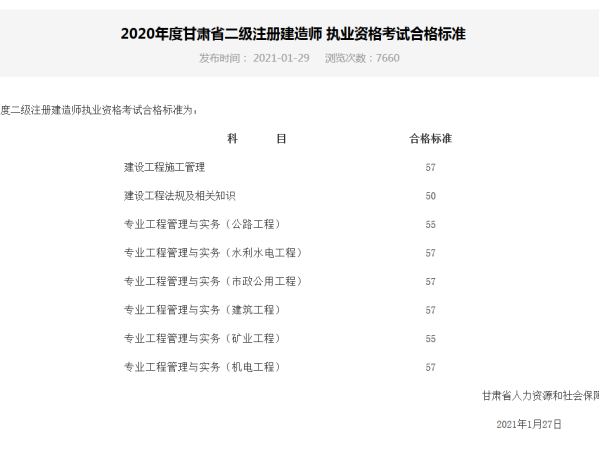 2020年度甘肃省二级注册建造师 执业资格考试合格标准

发布时间： 2021-01-29　　浏览次数：7660

度二级注册建造师执业资格考试合格标准为：

| 科　　目 | 合格标准 |
|---|---|
| 建设工程施工管理 | 57 |
| 建设工程法规及相关知识 | 50 |
| 专业工程管理与实务（公路工程） | 55 |
| 专业工程管理与实务（水利水电工程） | 57 |
| 专业工程管理与实务（市政公用工程） | 57 |
| 专业工程管理与实务（建筑工程） | 57 |
| 专业工程管理与实务（矿业工程） | 55 |
| 专业工程管理与实务（机电工程） | 57 |

甘肃省人力资源和社会保障

2021年1月27日